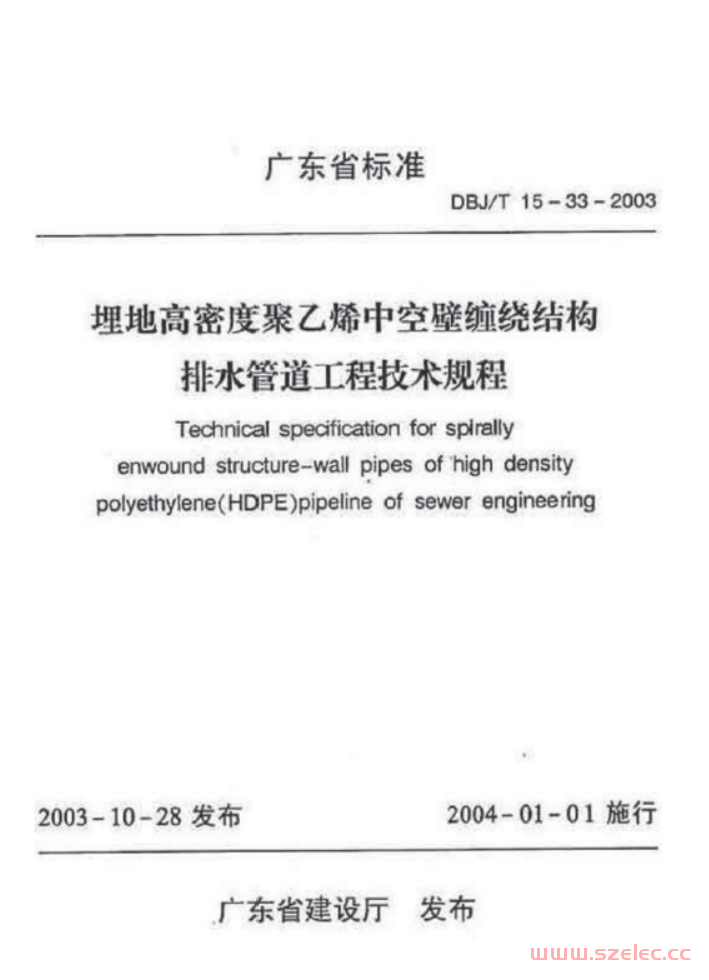 广东省标准

DBJ/T 15-33-2003

埋地高密度聚乙烯中空壁缠绕结构排水管道工程技术规程

Technical specification for spirally enwound structure-wall pipes of high density polyethylene(HDPE)pipeline of sewer engineering

2003-10-28 发布

2004-01-01 施行

广东省建设厅 发布

www.szelec.cc